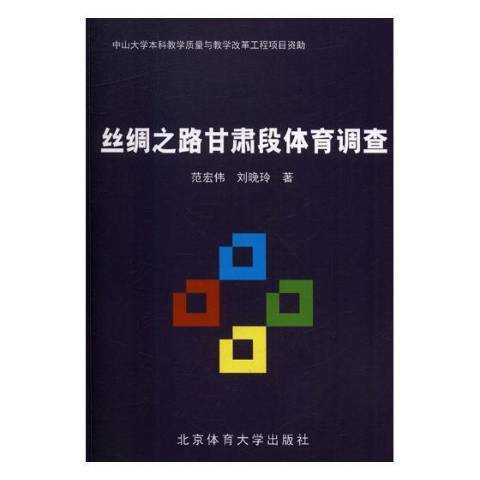 中山大学本科教学质量与教学改革工程项目资助

丝绸之路甘肃段体育调查

范宏伟　刘晚玲　著

北京体育大学出版社